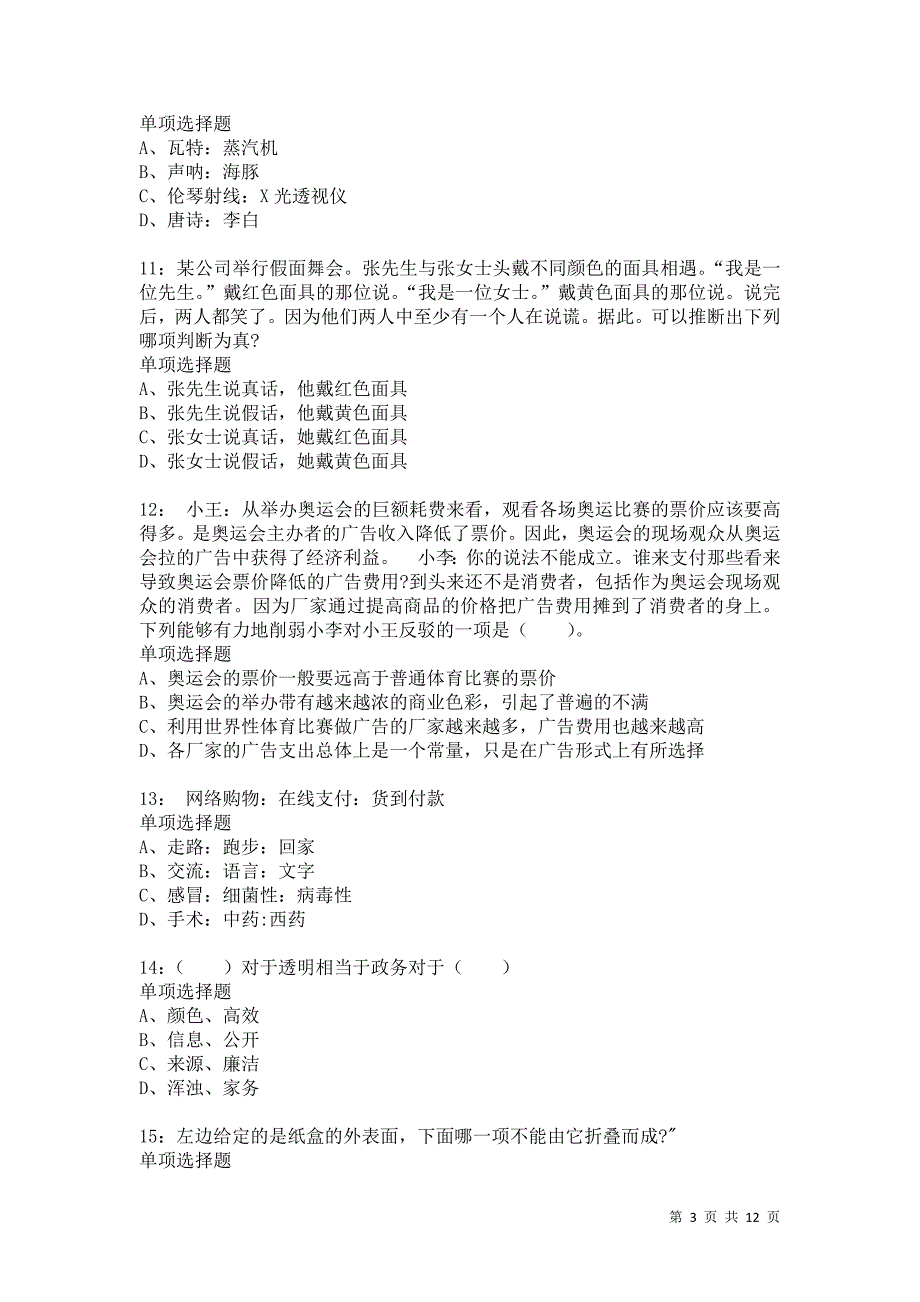 单项选择题
A、瓦特：蒸汽机
B、声呐：海豚
C、伦琴射线：X 光透视仪
D、唐诗：李白

11：某公司举行假面舞会。张先生与张女士头戴不同颜色的面具相遇。“我是一位先生。”戴红色面具的那位说。“我是一位女士。”戴黄色面具的那位说。说完后，两人都笑了。因为他们两人中至少有一个人在说谎。据此。可以推断出下列哪项判断为真?
单项选择题
A、张先生说真话，他戴红色面具
B、张先生说假话，他戴黄色面具
C、张女士说真话，她戴红色面具
D、张女士说假话，她戴黄色面具

12： 小王：从举办奥运会的巨额耗费来看，观看各场奥运比赛的票价应该要高得多。是奥运会主办者的广告收入降低了票价。因此，奥运会的现场观众从奥运会拉的广告中获得了经济利益。 小李：你的说法不能成立。谁来支付那些看来导致奥运会票价降低的广告费用?到头来还不是消费者，包括作为奥运会现场观众的消费者。因为厂家通过提高商品的价格把广告费用摊到了消费者的身上。下列能够有力地削弱小李对小王反驳的一项是（ ）。
单项选择题
A、奥运会的票价一般要远高于普通体育比赛的票价
B、奥运会的举办带有越来越浓的商业色彩，引起了普遍的不满
C、利用世界性体育比赛做广告的厂家越来越多，广告费用也越来越高
D、各厂家的广告支出总体上是一个常量，只是在广告形式上有所选择

13： 网络购物：在线支付：货到付款
单项选择题
A、走路：跑步：回家
B、交流：语言：文字
C、感冒：细菌性：病毒性
D、手术：中药:西药

14：（ ）对于透明相当于政务对于（ ）
单项选择题
A、颜色、高效
B、信息、公开
C、来源、廉洁
D、浑浊、家务

15：左边给定的是纸盒的外表面，下面哪一项不能由它折叠而成?"
单项选择题

第 3 页 共 12 页